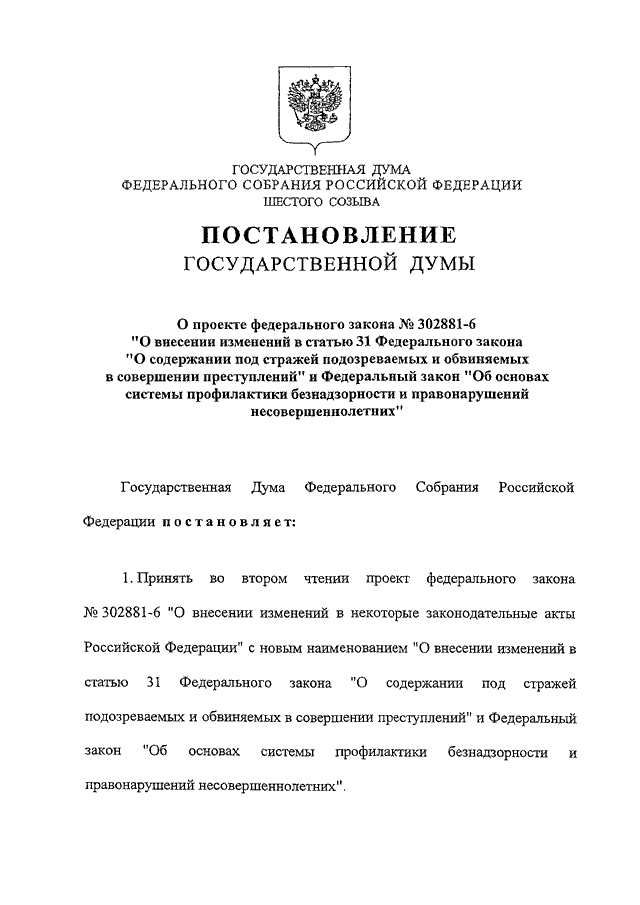 ГОСУДАРСТВЕННАЯ ДУМА
ФЕДЕРАЛЬНОГО СОБРАНИЯ РОССИЙСКОЙ ФЕДЕРАЦИИ
ШЕСТОГО СОЗЫВА

ПОСТАНОВЛЕНИЕ
ГОСУДАРСТВЕННОЙ ДУМЫ

О проекте федерального закона № 302881-6 "О внесении изменений в статью 31 Федерального закона "О содержании под стражей подозреваемых и обвиняемых в совершении преступлений" и Федеральный закон "Об основах системы профилактики безнадзорности и правонарушений несовершеннолетних"

Государственная Дума Федерального Собрания Российской Федерации постановляет:

1. Принять во втором чтении проект федерального закона № 302881-6 "О внесении изменений в некоторые законодательные акты Российской Федерации" с новым наименованием "О внесении изменений в статью 31 Федерального закона "О содержании под стражей подозреваемых и обвиняемых в совершении преступлений" и Федеральный закон "Об основах системы профилактики безнадзорности и правонарушений несовершеннолетних".